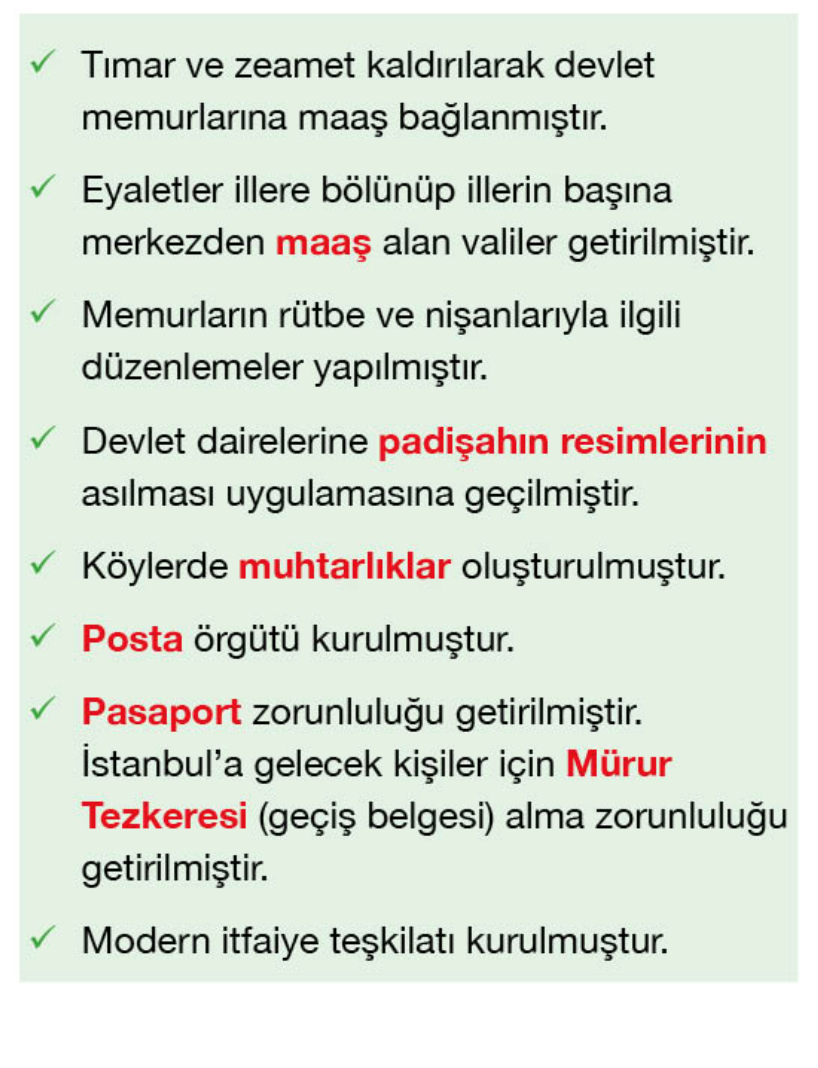 ✓ Tımar ve zeamet kaldırılarak devlet memurlarına maaş bağlanmıştır.

✓ Eyaletler illere bölünüp illerin başına merkezden maaş alan valiler getirilmiştir.

✓ Memurların rütbe ve nişanlarıyla ilgili düzenlemeler yapılmıştır.

✓ Devlet dairelerine padişahın resimlerinin asılması uygulamasına geçilmiştir.

✓ Köylerde muhtarlıklar oluşturulmuştur.

✓ Posta örgütü kurulmuştur.

✓ Pasaport zorunluluğu getirilmiştir. İstanbul'a gelecek kişiler için Mürur Tezkeresi (geçiş belgesi) alma zorunluluğu getirilmiştir.

✓ Modern itfaiye teşkilatı kurulmuştur.